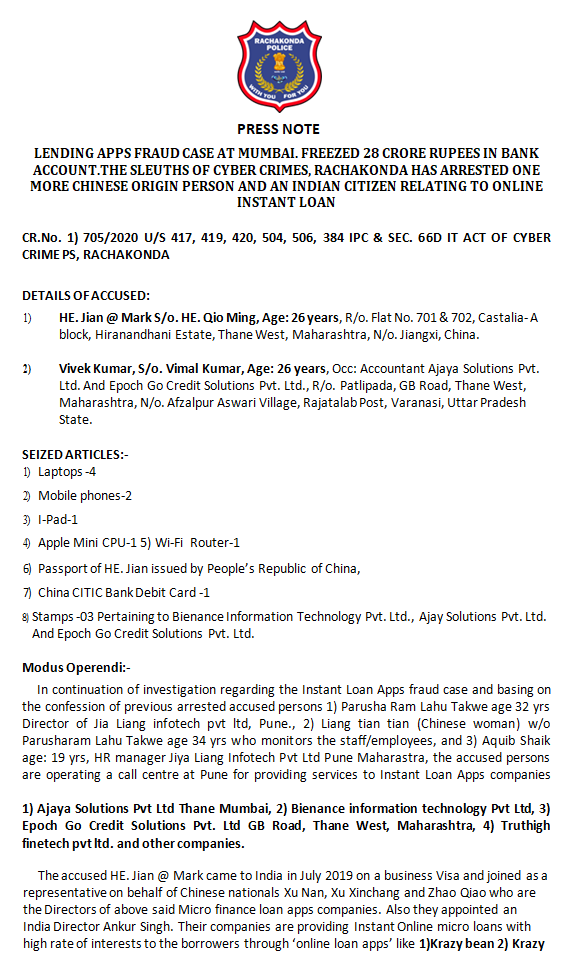 RACHAKONDA POLICE
WITH YOU FOR YOU

PRESS NOTE

LENDING APPS FRAUD CASE AT MUMBAI. FREEZED 28 CRORE RUPEES IN BANK ACCOUNT.THE SLEUTHS OF CYBER CRIMES, RACHAKONDA HAS ARRESTED ONE MORE CHINESE ORIGIN PERSON AND AN INDIAN CITIZEN RELATING TO ONLINE INSTANT LOAN

CR.No. 1) 705/2020 U/S 417, 419, 420, 504, 506, 384 IPC & SEC. 66D IT ACT OF CYBER CRIME PS, RACHAKONDA

DETAILS OF ACCUSED:

1) HE. Jian @ Mark S/o. HE. Qio Ming, Age: 26 years, R/o. Flat No. 701 & 702, Castalia- A block, Hiranandhani Estate, Thane West, Maharashtra, N/o. Jiangxi, China.

2) Vivek Kumar, S/o. Vimal Kumar, Age: 26 years, Occ: Accountant Ajaya Solutions Pvt. Ltd. And Epoch Go Credit Solutions Pvt. Ltd., R/o. Patlipada, GB Road, Thane West, Maharashtra, N/o. Afzalpur Aswari Village, Rajatalab Post, Varanasi, Uttar Pradesh State.

SEIZED ARTICLES:-
1) Laptops -4
2) Mobile phones-2
3) I-Pad-1
4) Apple Mini CPU-1 5) Wi-Fi Router-1
6) Passport of HE. Jian issued by People's Republic of China,
7) China CITIC Bank Debit Card -1
8) Stamps -03 Pertaining to Bienance Information Technology Pvt. Ltd., Ajay Solutions Pvt. Ltd. And Epoch Go Credit Solutions Pvt. Ltd.

Modus Operendi:-

In continuation of investigation regarding the Instant Loan Apps fraud case and basing on the confession of previous arrested accused persons 1) Parusha Ram Lahu Takwe age 32 yrs Director of Jia Liang infotech pvt ltd, Pune., 2) Liang tian tian (Chinese woman) w/o Parusharam Lahu Takwe age 34 yrs who monitors the staff/employees, and 3) Aquib Shaik age: 19 yrs, HR manager Jiya Liang Infotech Pvt Ltd Pune Maharastra, the accused persons are operating a call centre at Pune for providing services to Instant Loan Apps companies

1) Ajaya Solutions Pvt Ltd Thane Mumbai, 2) Bienance information technology Pvt Ltd, 3) Epoch Go Credit Solutions Pvt. Ltd GB Road, Thane West, Maharashtra, 4) Truthigh finetech pvt ltd. and other companies.

The accused HE. Jian @ Mark came to India in July 2019 on a business Visa and joined as a representative on behalf of Chinese nationals Xu Nan, Xu Xinchang and Zhao Qiao who are the Directors of above said Micro finance loan apps companies. Also they appointed an India Director Ankur Singh. Their companies are providing Instant Online micro loans with high rate of interests to the borrowers through 'online loan apps' like 1)Krazy bean 2) Krazy